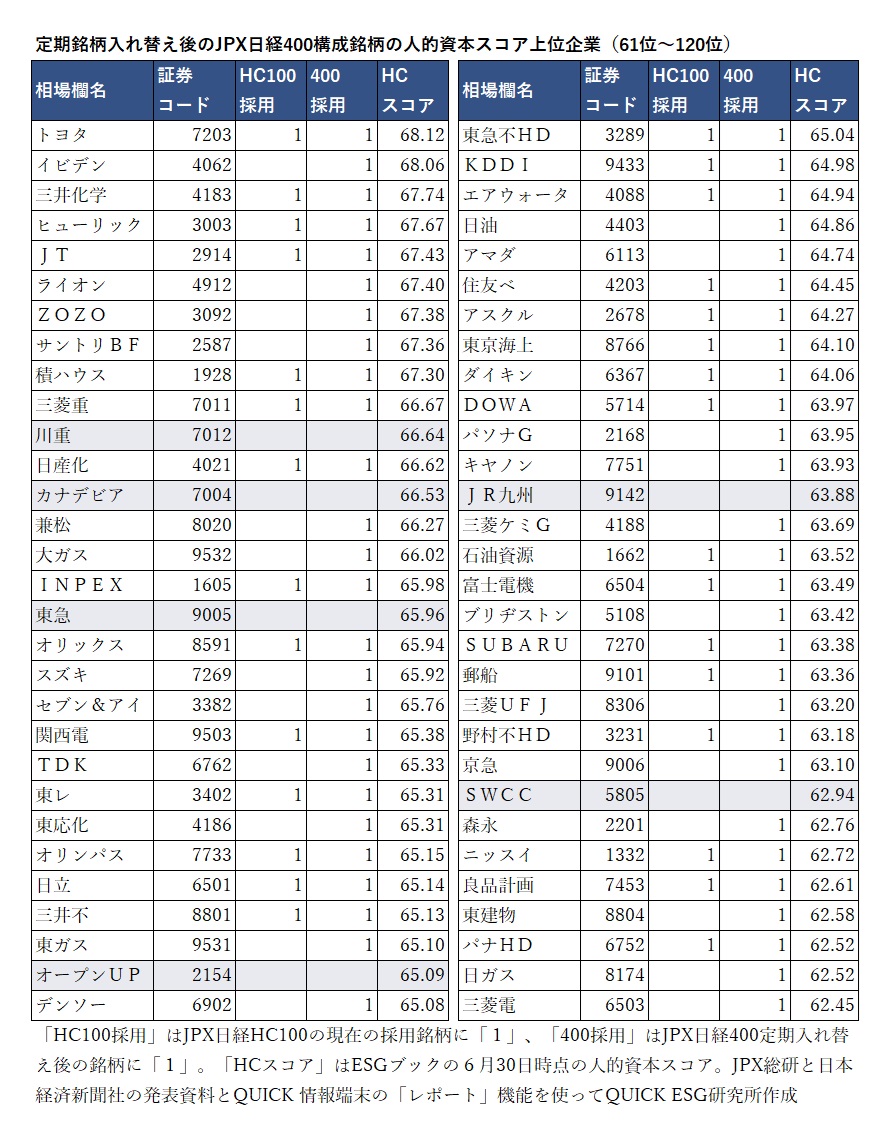 定期銘柄入れ替え後のJPX日経400構成銘柄の人的資本スコア上位企業（61位～120位）

| 相場欄名 | 証券コード | HC100採用 | 400採用 | HCスコア |
|---|---|---|---|---|
| トヨタ | 7203 | 1 | 1 | 68.12 |
| イビデン | 4062 | | 1 | 68.06 |
| 三井化学 | 4183 | 1 | 1 | 67.74 |
| ヒューリック | 3003 | 1 | 1 | 67.67 |
| ＪＴ | 2914 | 1 | 1 | 67.43 |
| ライオン | 4912 | | 1 | 67.40 |
| ＺＯＺＯ | 3092 | | 1 | 67.38 |
| サントリＢＦ | 2587 | | 1 | 67.36 |
| 積ハウス | 1928 | 1 | 1 | 67.30 |
| 三菱重 | 7011 | 1 | 1 | 66.67 |
| 川重 | 7012 | | | 66.64 |
| 日産化 | 4021 | 1 | 1 | 66.62 |
| カナデビア | 7004 | | | 66.53 |
| 兼松 | 8020 | | 1 | 66.27 |
| 大ガス | 9532 | | 1 | 66.02 |
| ＩＮＰＥＸ | 1605 | 1 | 1 | 65.98 |
| 東急 | 9005 | | | 65.96 |
| オリックス | 8591 | 1 | 1 | 65.94 |
| スズキ | 7269 | | 1 | 65.92 |
| セブン＆アイ | 3382 | | 1 | 65.76 |
| 関西電 | 9503 | 1 | 1 | 65.38 |
| ＴＤＫ | 6762 | | 1 | 65.33 |
| 東レ | 3402 | 1 | 1 | 65.31 |
| 東応化 | 4186 | | 1 | 65.31 |
| オリンパス | 7733 | 1 | 1 | 65.15 |
| 日立 | 6501 | 1 | 1 | 65.14 |
| 三井不 | 8801 | 1 | 1 | 65.13 |
| 東ガス | 9531 | | 1 | 65.10 |
| オープンＵＰ | 2154 | | | 65.09 |
| デンソー | 6902 | | 1 | 65.08 |

| 相場欄名 | 証券コード | HC100採用 | 400採用 | HCスコア |
|---|---|---|---|---|
| 東急不ＨＤ | 3289 | 1 | 1 | 65.04 |
| ＫＤＤＩ | 9433 | 1 | 1 | 64.98 |
| エアウォータ | 4088 | 1 | 1 | 64.94 |
| 日油 | 4403 | | 1 | 64.86 |
| アマダ | 6113 | | 1 | 64.74 |
| 住友ベ | 4203 | 1 | 1 | 64.45 |
| アスクル | 2678 | 1 | 1 | 64.27 |
| 東京海上 | 8766 | 1 | 1 | 64.10 |
| ダイキン | 6367 | 1 | 1 | 64.06 |
| ＤＯＷＡ | 5714 | 1 | 1 | 63.97 |
| パソナＧ | 2168 | | 1 | 63.95 |
| キヤノン | 7751 | | 1 | 63.93 |
| ＪＲ九州 | 9142 | | | 63.88 |
| 三菱ケミＧ | 4188 | | 1 | 63.69 |
| 石油資源 | 1662 | 1 | 1 | 63.52 |
| 富士電機 | 6504 | 1 | 1 | 63.49 |
| ブリヂストン | 5108 | | 1 | 63.42 |
| ＳＵＢＡＲＵ | 7270 | 1 | 1 | 63.38 |
| 郵船 | 9101 | 1 | 1 | 63.36 |
| 三菱ＵＦＪ | 8306 | | 1 | 63.20 |
| 野村不ＨＤ | 3231 | 1 | 1 | 63.18 |
| 京急 | 9006 | | 1 | 63.10 |
| ＳＷＣＣ | 5805 | | | 62.94 |
| 森永 | 2201 | | 1 | 62.76 |
| ニッスイ | 1332 | 1 | 1 | 62.72 |
| 良品計画 | 7453 | 1 | 1 | 62.61 |
| 東建物 | 8804 | | 1 | 62.58 |
| パナＨＤ | 6752 | 1 | 1 | 62.52 |
| 日ガス | 8174 | | 1 | 62.52 |
| 三菱電 | 6503 | | 1 | 62.45 |

「HC100採用」はJPX日経HC100の現在の採用銘柄に「１」、「400採用」はJPX日経400定期入れ替え後の銘柄に「１」。「HCスコア」はESGブックの６月30日時点の人的資本スコア。JPX総研と日本経済新聞社の発表資料とQUICK 情報端末の「レポート」機能を使ってQUICK ESG研究所作成